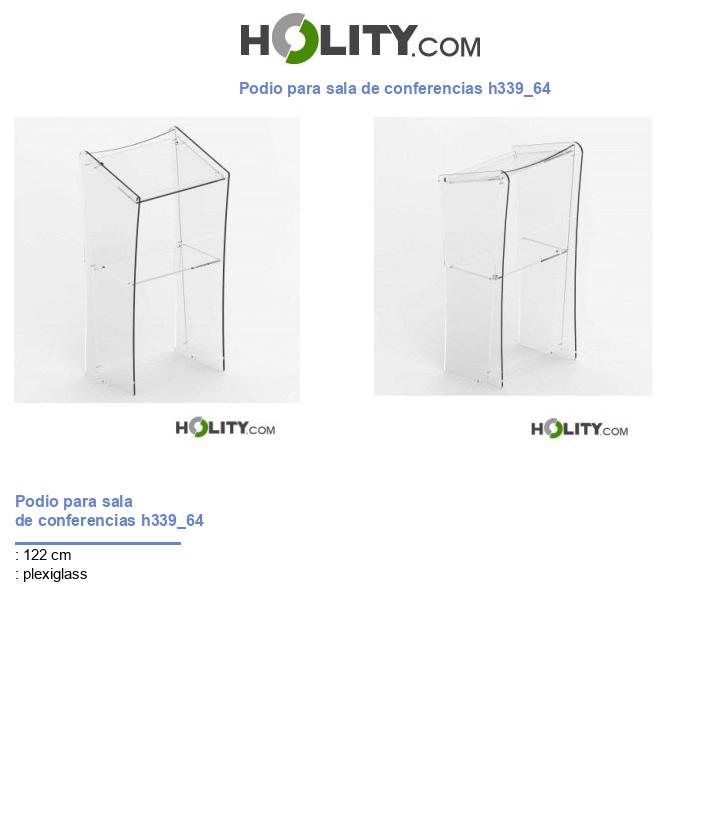 HOLITY.COM

Podio para sala de conferencias h339_64

HOLITY.COM

HOLITY.COM

Podio para sala de conferencias h339_64

: 122 cm
: plexiglass